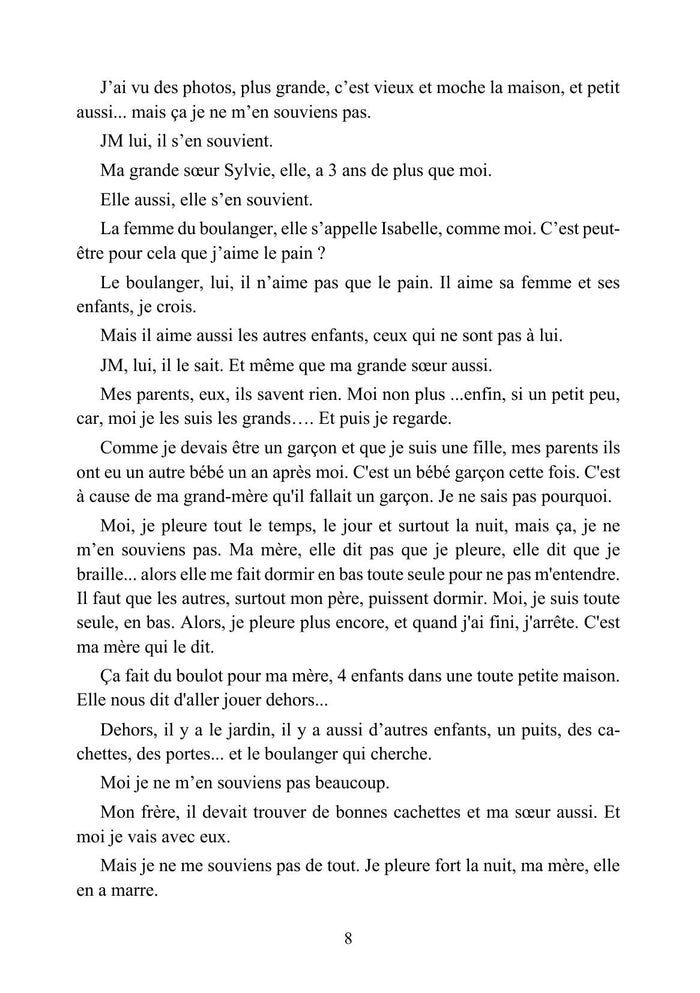 J'ai vu des photos, plus grande, c'est vieux et moche la maison, et petit aussi... mais ça je ne m'en souviens pas.

JM lui, il s'en souvient.

Ma grande sœur Sylvie, elle, a 3 ans de plus que moi.

Elle aussi, elle s'en souvient.

La femme du boulanger, elle s'appelle Isabelle, comme moi. C'est peut-être pour cela que j'aime le pain ?

Le boulanger, lui, il n'aime pas que le pain. Il aime sa femme et ses enfants, je crois.

Mais il aime aussi les autres enfants, ceux qui ne sont pas à lui.

JM, lui, il le sait. Et même que ma grande sœur aussi.

Mes parents, eux, ils savent rien. Moi non plus ...enfin, si un petit peu, car, moi je les suis les grands…. Et puis je regarde.

Comme je devais être un garçon et que je suis une fille, mes parents ils ont eu un autre bébé un an après moi. C'est un bébé garçon cette fois. C'est à cause de ma grand-mère qu'il fallait un garçon. Je ne sais pas pourquoi.

Moi, je pleure tout le temps, le jour et surtout la nuit, mais ça, je ne m'en souviens pas. Ma mère, elle dit pas que je pleure, elle dit que je braille... alors elle me fait dormir en bas toute seule pour ne pas m'entendre. Il faut que les autres, surtout mon père, puissent dormir. Moi, je suis toute seule, en bas. Alors, je pleure plus encore, et quand j'ai fini, j'arrête. C'est ma mère qui le dit.

Ça fait du boulot pour ma mère, 4 enfants dans une toute petite maison. Elle nous dit d'aller jouer dehors...

Dehors, il y a le jardin, il y a aussi d'autres enfants, un puits, des cachettes, des portes... et le boulanger qui cherche.

Moi je ne m'en souviens pas beaucoup.

Mon frère, il devait trouver de bonnes cachettes et ma sœur aussi. Et moi je vais avec eux.

Mais je ne me souviens pas de tout. Je pleure fort la nuit, ma mère, elle en a marre.

8